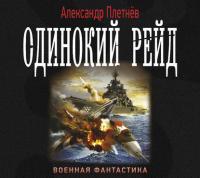 Александр Плетнёв

ОДИНОКИЙ РЕЙД

ВОЕННАЯ ФАНТАСТИКА